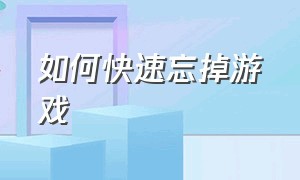 如何快速忘掉游戏